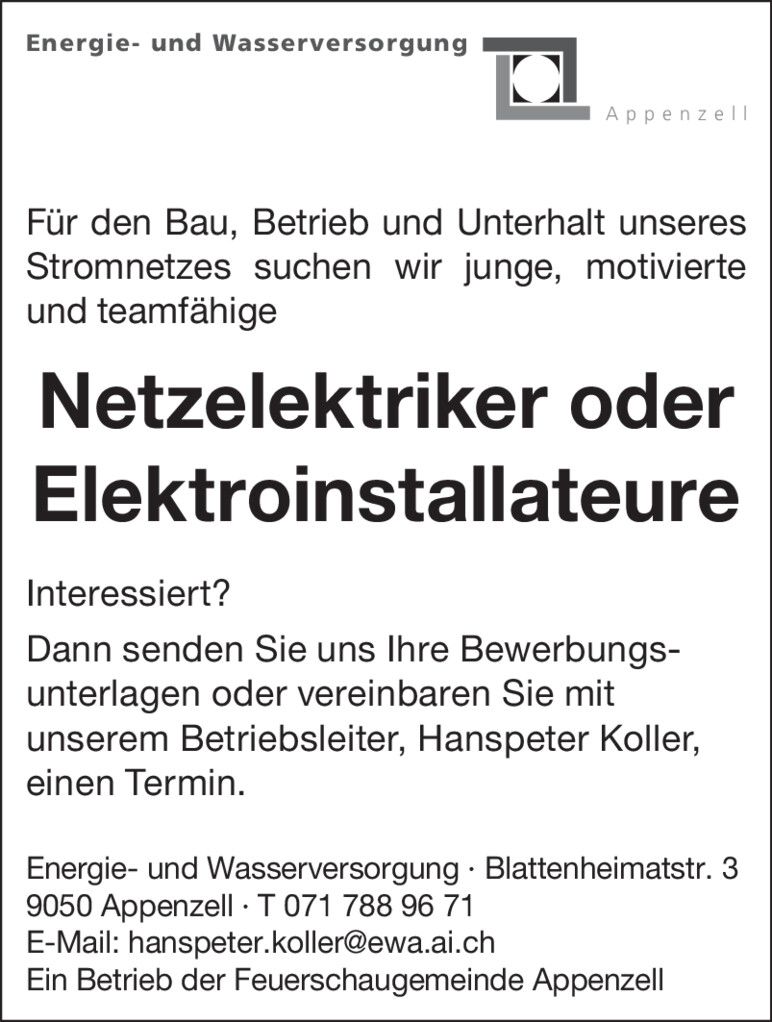 Energie- und Wasserversorgung

Appenzell

Für den Bau, Betrieb und Unterhalt unseres Stromnetzes suchen wir junge, motivierte und teamfähige

Netzelektriker oder Elektroinstallateure

Interessiert?

Dann senden Sie uns Ihre Bewerbungsunterlagen oder vereinbaren Sie mit unserem Betriebsleiter, Hanspeter Koller, einen Termin.

Energie- und Wasserversorgung · Blattenheimatstr. 3
9050 Appenzell · T 071 788 96 71
E-Mail: hanspeter.koller@ewa.ai.ch
Ein Betrieb der Feuerschaugemeinde Appenzell